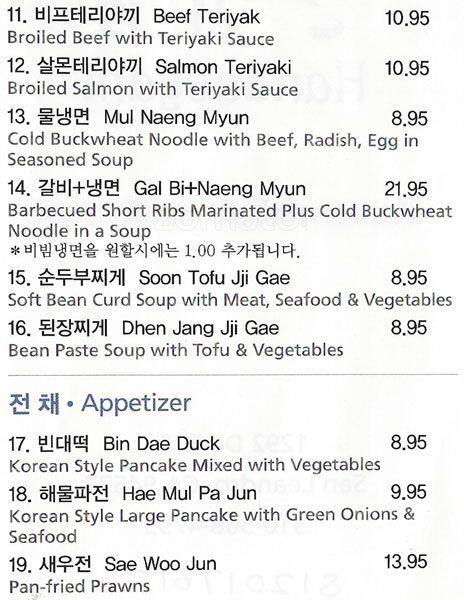 11. 비프테리야끼 Beef Teriyak 10.95
Broiled Beef with Teriyaki Sauce

12. 살몬테리야끼 Salmon Teriyaki 10.95
Broiled Salmon with Teriyaki Sauce

13. 물냉면 Mul Naeng Myun 8.95
Cold Buckwheat Noodle with Beef, Radish, Egg in Seasoned Soup

14. 갈비+냉면 Gal Bi+Naeng Myun 21.95
Barbecued Short Ribs Marinated Plus Cold Buckwheat Noodle in a Soup
*비빔냉면을 원할시에는 1.00 추가됩니다.

15. 순두부찌게 Soon Tofu Jji Gae 8.95
Soft Bean Curd Soup with Meat, Seafood & Vegetables

16. 된장찌게 Dhen Jang Jji Gae 8.95
Bean Paste Soup with Tofu & Vegetables

전 채 • Appetizer

17. 빈대떡 Bin Dae Duck 8.95
Korean Style Pancake Mixed with Vegetables

18. 해물파전 Hae Mul Pa Jun 9.95
Korean Style Large Pancake with Green Onions & Seafood

19. 새우전 Sae Woo Jun 13.95
Pan-fried Prawns